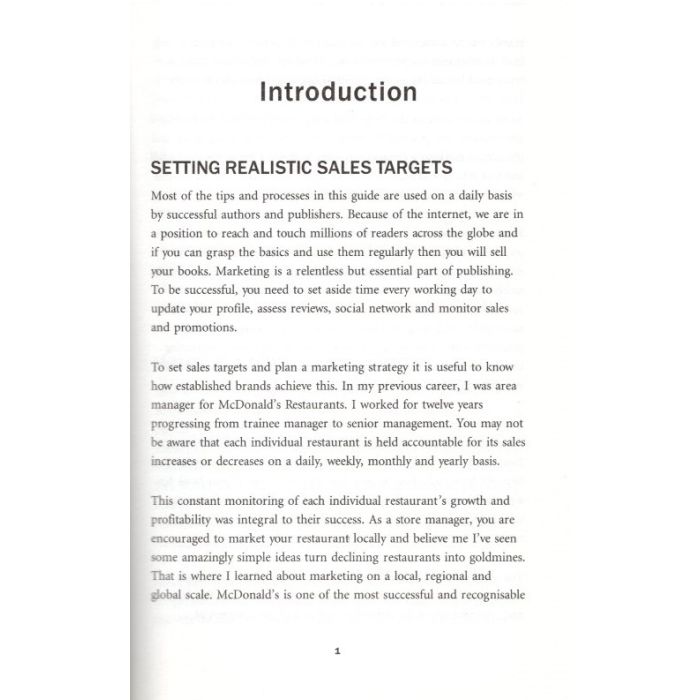 Introduction

SETTING REALISTIC SALES TARGETS

Most of the tips and processes in this guide are used on a daily basis by successful authors and publishers. Because of the internet, we are in a position to reach and touch millions of readers across the globe and if you can grasp the basics and use them regularly then you will sell your books. Marketing is a relentless but essential part of publishing. To be successful, you need to set aside time every working day to update your profile, assess reviews, social network and monitor sales and promotions.

To set sales targets and plan a marketing strategy it is useful to know how established brands achieve this. In my previous career, I was area manager for McDonald's Restaurants. I worked for twelve years progressing from trainee manager to senior management. You may not be aware that each individual restaurant is held accountable for its sales increases or decreases on a daily, weekly, monthly and yearly basis.

This constant monitoring of each individual restaurant's growth and profitability was integral to their success. As a store manager, you are encouraged to market your restaurant locally and believe me I've seen some amazingly simple ideas turn declining restaurants into goldmines. That is where I learned about marketing on a local, regional and global scale. McDonald's is one of the most successful and recognisable

1